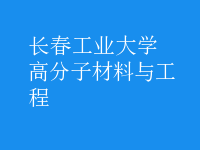 长春工业大学
高分子材料与工程